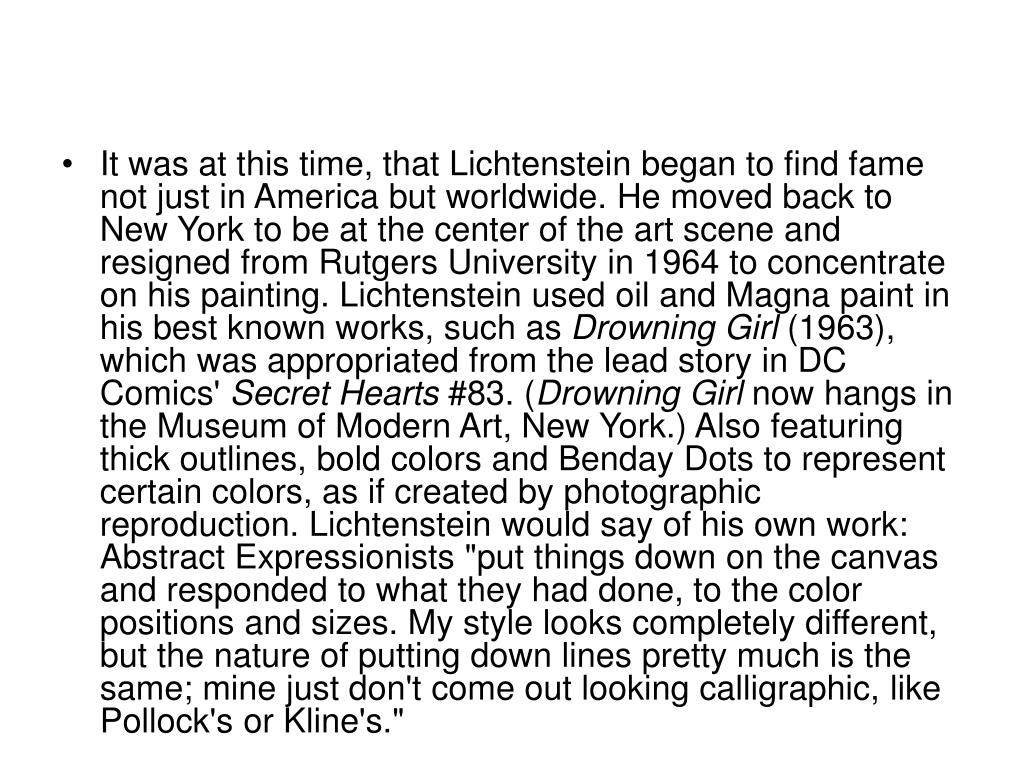 • It was at this time, that Lichtenstein began to find fame not just in America but worldwide. He moved back to New York to be at the center of the art scene and resigned from Rutgers University in 1964 to concentrate on his painting. Lichtenstein used oil and Magna paint in his best known works, such as Drowning Girl (1963), which was appropriated from the lead story in DC Comics' Secret Hearts #83. (Drowning Girl now hangs in the Museum of Modern Art, New York.) Also featuring thick outlines, bold colors and Benday Dots to represent certain colors, as if created by photographic reproduction. Lichtenstein would say of his own work: Abstract Expressionists "put things down on the canvas and responded to what they had done, to the color positions and sizes. My style looks completely different, but the nature of putting down lines pretty much is the same; mine just don't come out looking calligraphic, like Pollock's or Kline's."